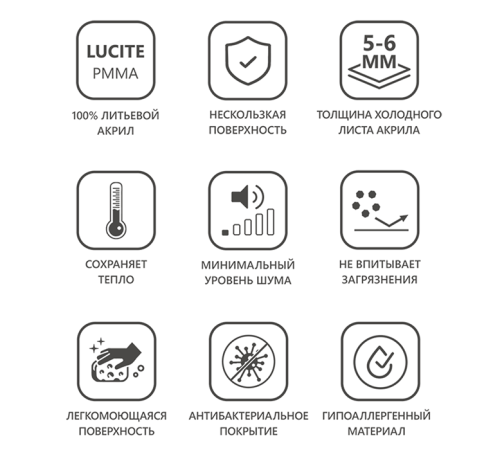 LUCITE
PMMA

100% ЛИТЬЕВОЙ АКРИЛ

НЕСКОЛЬЗКАЯ ПОВЕРХНОСТЬ

5-6 ММ

ТОЛЩИНА ХОЛОДНОГО ЛИСТА АКРИЛА

СОХРАНЯЕТ ТЕПЛО

МИНИМАЛЬНЫЙ УРОВЕНЬ ШУМА

НЕ ВПИТЫВАЕТ ЗАГРЯЗНЕНИЯ

ЛЕГКОМОЮЩАЯСЯ ПОВЕРХНОСТЬ

АНТИБАКТЕРИАЛЬНОЕ ПОКРЫТИЕ

ГИПОАЛЛЕРГЕННЫЙ МАТЕРИАЛ